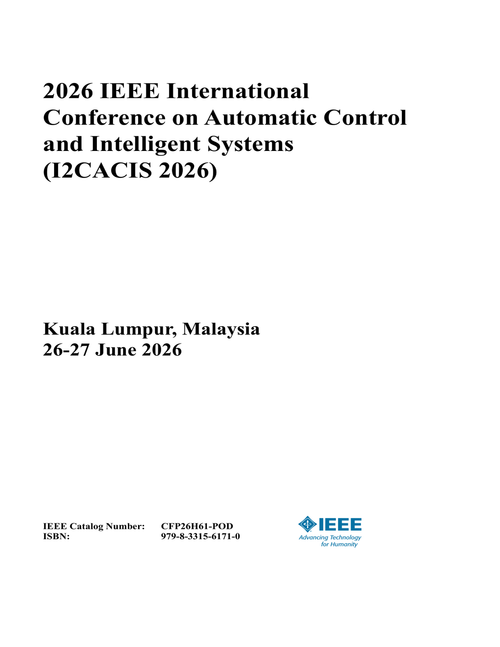 2026 IEEE International Conference on Automatic Control and Intelligent Systems (I2CACIS 2026)

Kuala Lumpur, Malaysia
26-27 June 2026

IEEE Catalog Number: CFP26H61-POD
ISBN: 979-8-3315-6171-0

IEEE
Advancing Technology for Humanity